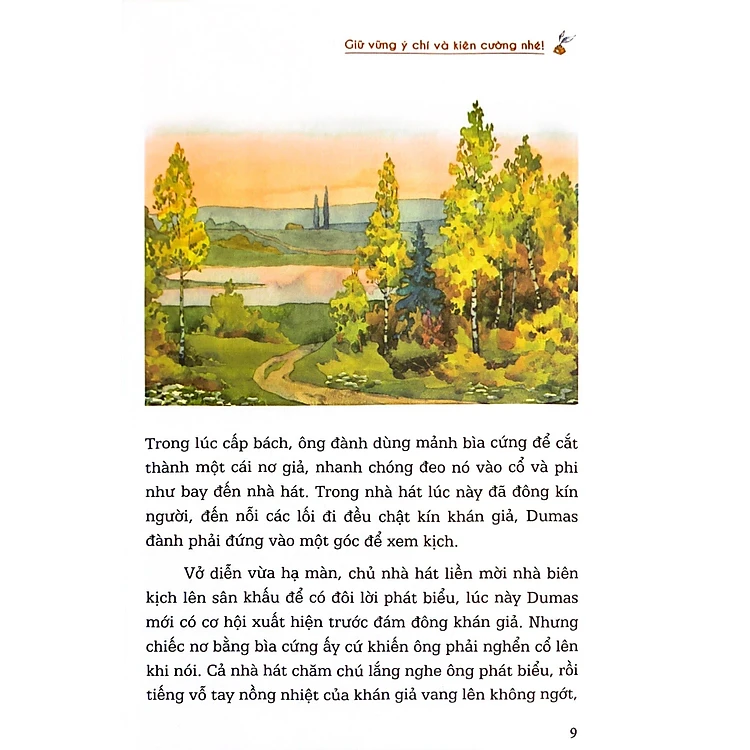 Giữ vững ý chí và kiên cường nhé!

Trong lúc cấp bách, ông đành dùng mảnh bìa cứng để cắt thành một cái nơ giả, nhanh chóng đeo nó vào cổ và phi như bay đến nhà hát. Trong nhà hát lúc này đã đông kín người, đến nỗi các lối đi đều chật kín khán giả, Dumas đành phải đứng vào một góc để xem kịch.

Vở diễn vừa hạ màn, chủ nhà hát liền mời nhà biên kịch lên sân khấu để có đôi lời phát biểu, lúc này Dumas mới có cơ hội xuất hiện trước đám đông khán giả. Nhưng chiếc nơ bằng bìa cứng ấy cứ khiến ông phải nghển cổ lên khi nói. Cả nhà hát chăm chú lắng nghe ông phát biểu, rồi tiếng vỗ tay nồng nhiệt của khán giả vang lên không ngớt,

9